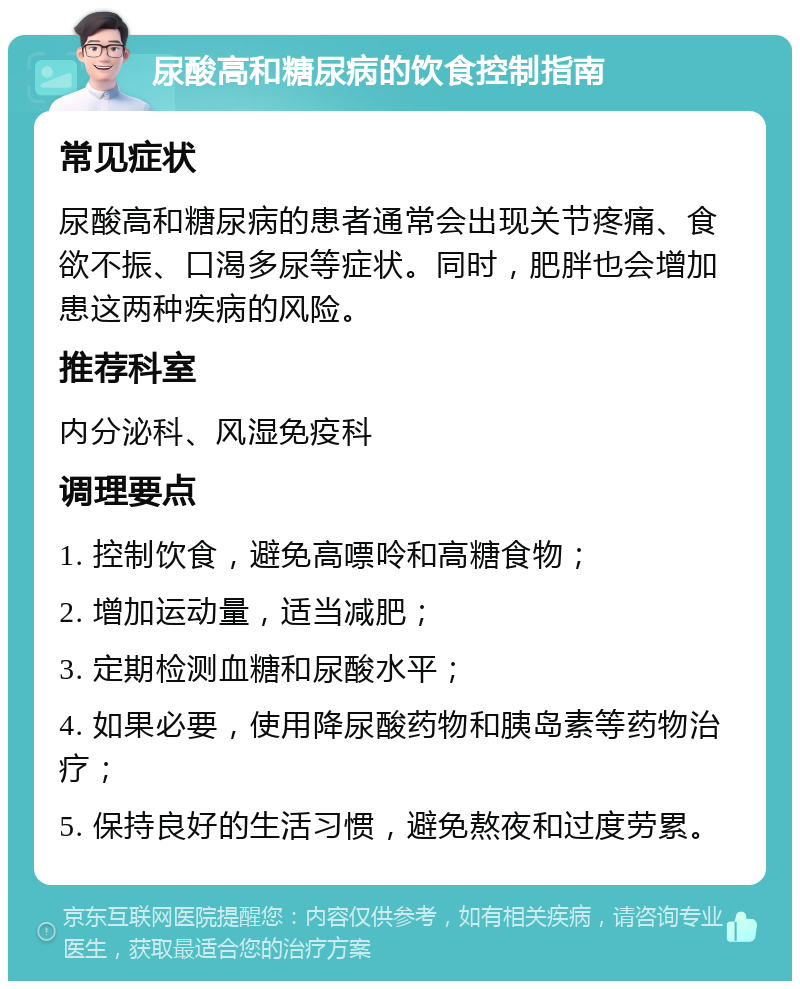 尿酸高和糖尿病的饮食控制指南

常见症状

尿酸高和糖尿病的患者通常会出现关节疼痛、食欲不振、口渴多尿等症状。同时，肥胖也会增加患这两种疾病的风险。

推荐科室

内分泌科、风湿免疫科

调理要点

1. 控制饮食，避免高嘌呤和高糖食物；

2. 增加运动量，适当减肥；

3. 定期检测血糖和尿酸水平；

4. 如果必要，使用降尿酸药物和胰岛素等药物治疗；

5. 保持良好的生活习惯，避免熬夜和过度劳累。

京东互联网医院提醒您：内容仅供参考，如有相关疾病，请咨询专业医生，获取最适合您的治疗方案